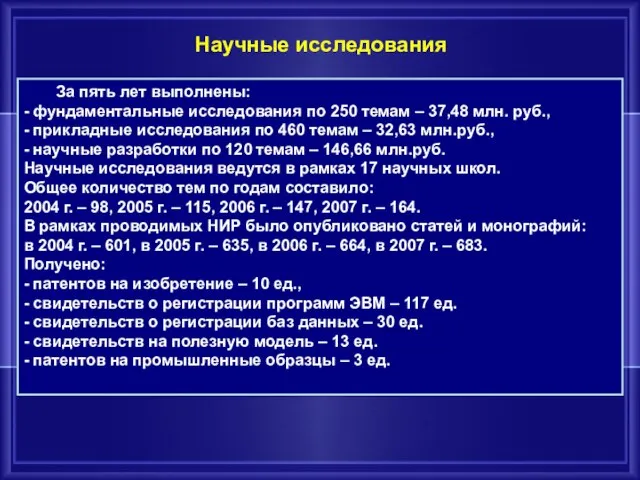 Научные исследования

За пять лет выполнены:
- фундаментальные исследования по 250 темам – 37,48 млн. руб.,
- прикладные исследования по 460 темам – 32,63 млн.руб.,
- научные разработки по 120 темам – 146,66 млн.руб.
Научные исследования ведутся в рамках 17 научных школ.
Общее количество тем по годам составило:
2004 г. – 98, 2005 г. – 115, 2006 г. – 147, 2007 г. – 164.
В рамках проводимых НИР было опубликовано статей и монографий:
в 2004 г. – 601, в 2005 г. – 635, в 2006 г. – 664, в 2007 г. – 683.
Получено:
- патентов на изобретение – 10 ед.,
- свидетельств о регистрации программ ЭВМ – 117 ед.
- свидетельств о регистрации баз данных – 30 ед.
- свидетельств на полезную модель – 13 ед.
- патентов на промышленные образцы – 3 ед.